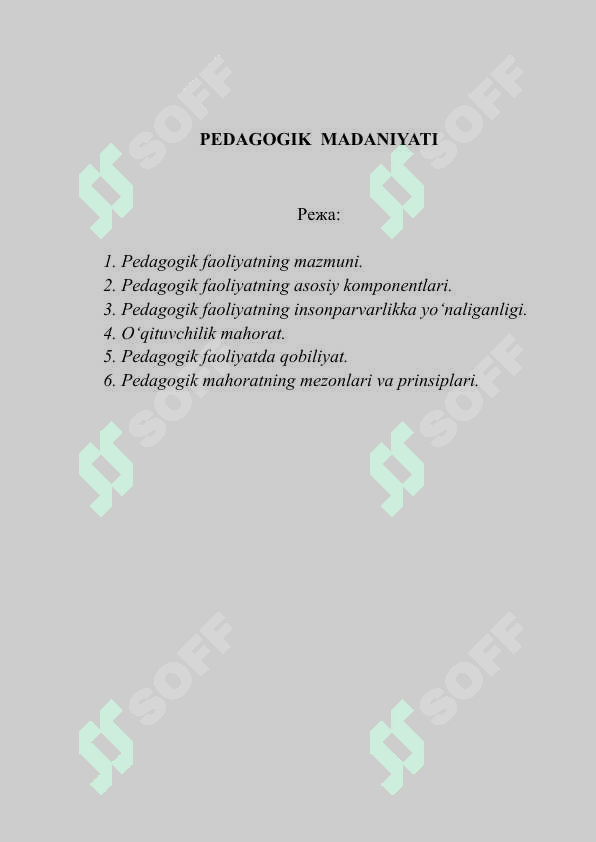 PEDAGOGIK MADANIYATI

Режа:

1. Pedagogik faoliyatning mazmuni.
2. Pedagogik faoliyatning asosiy komponentlari.
3. Pedagogik faoliyatning insonparvarlikka yo‘naliganligi.
4. O‘qituvchilik mahorat.
5. Pedagogik faoliyatda qobiliyat.
6. Pedagogik mahoratning mezonlari va prinsiplari.

SOFF SOFF SOFF SOFF SOFF SOFF